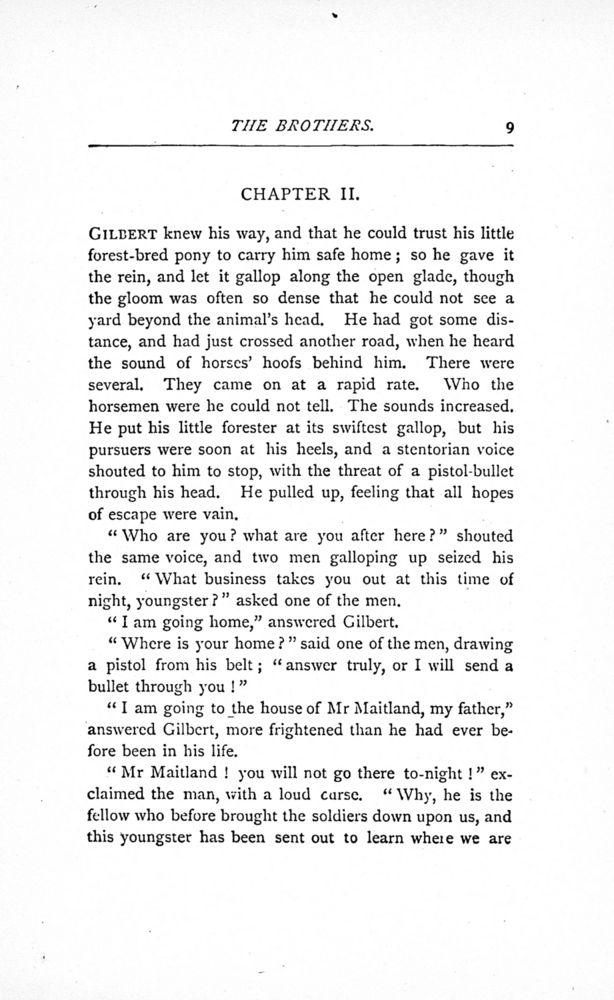 THE BROTHERS. 9

CHAPTER II.

GILBERT knew his way, and that he could trust his little forest-bred pony to carry him safe home; so he gave it the rein, and let it gallop along the open glade, though the gloom was often so dense that he could not see a yard beyond the animal's head. He had got some distance, and had just crossed another road, when he heard the sound of horses' hoofs behind him. There were several. They came on at a rapid rate. Who the horsemen were he could not tell. The sounds increased. He put his little forester at its swiftest gallop, but his pursuers were soon at his heels, and a stentorian voice shouted to him to stop, with the threat of a pistol-bullet through his head. He pulled up, feeling that all hopes of escape were vain.

"Who are you? what are you after here?" shouted the same voice, and two men galloping up seized his rein. "What business takes you out at this time of night, youngster?" asked one of the men.

"I am going home," answered Gilbert.

"Where is your home?" said one of the men, drawing a pistol from his belt; "answer truly, or I will send a bullet through you!"

"I am going to the house of Mr Maitland, my father," answered Gilbert, more frightened than he had ever before been in his life.

"Mr Maitland! you will not go there to-night!" exclaimed the man, with a loud curse. "Why, he is the fellow who before brought the soldiers down upon us, and this youngster has been sent out to learn where we are